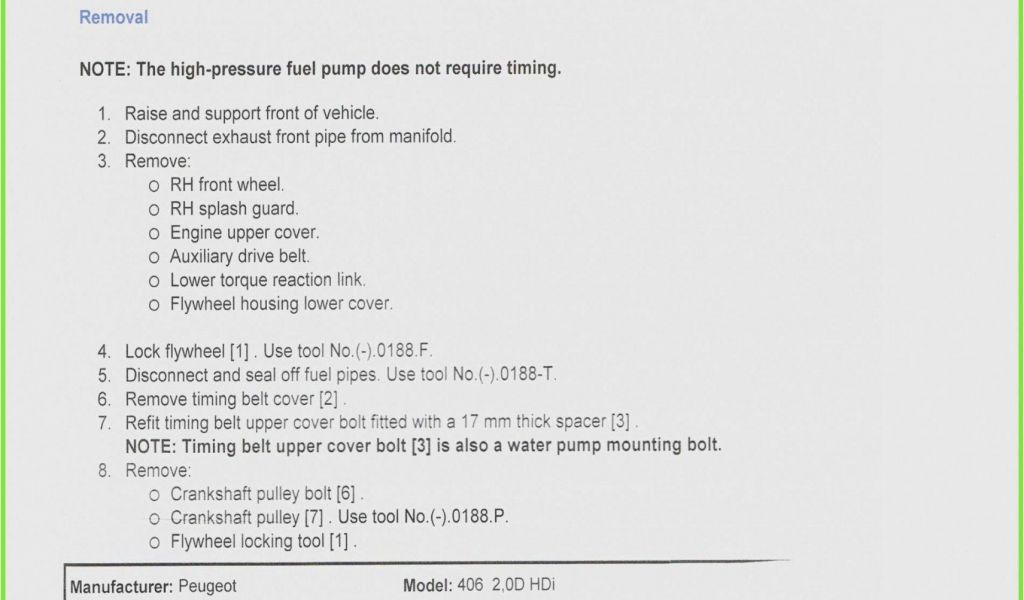 Removal

NOTE: The high-pressure fuel pump does not require timing.

1. Raise and support front of vehicle.
2. Disconnect exhaust front pipe from manifold.
3. Remove:
   o RH front wheel.
   o RH splash guard.
   o Engine upper cover.
   o Auxiliary drive belt.
   o Lower torque reaction link.
   o Flywheel housing lower cover.

4. Lock flywheel [1] . Use tool No.(-).0188.F.
5. Disconnect and seal off fuel pipes. Use tool No.(-).0188-T.
6. Remove timing belt cover [2] .
7. Refit timing belt upper cover bolt fitted with a 17 mm thick spacer [3] .
   NOTE: Timing belt upper cover bolt [3] is also a water pump mounting bolt.
8. Remove:
   o Crankshaft pulley bolt [6] .
   o Crankshaft pulley [7] . Use tool No.(-).0188.P.
   o Flywheel locking tool [1] .

Manufacturer: Peugeot Model: 406 2,0D HDi